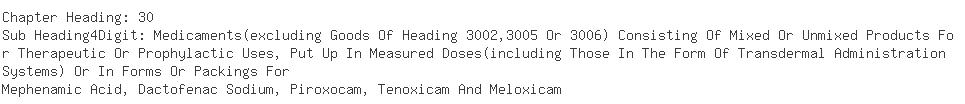 Chapter Heading: 30
Sub Heading4Digit: Medicaments(excluding Goods Of Heading 3002,3005 Or 3006) Consisting Of Mixed Or Unmixed Products For Therapeutic Or Prophylactic Uses, Put Up In Measured Doses(including Those In The Form Of Transdermal Administration Systems) Or In Forms Or Packings For
Mephenamic Acid, Dactofenac Sodium, Piroxocam, Tenoxicam And Meloxicam